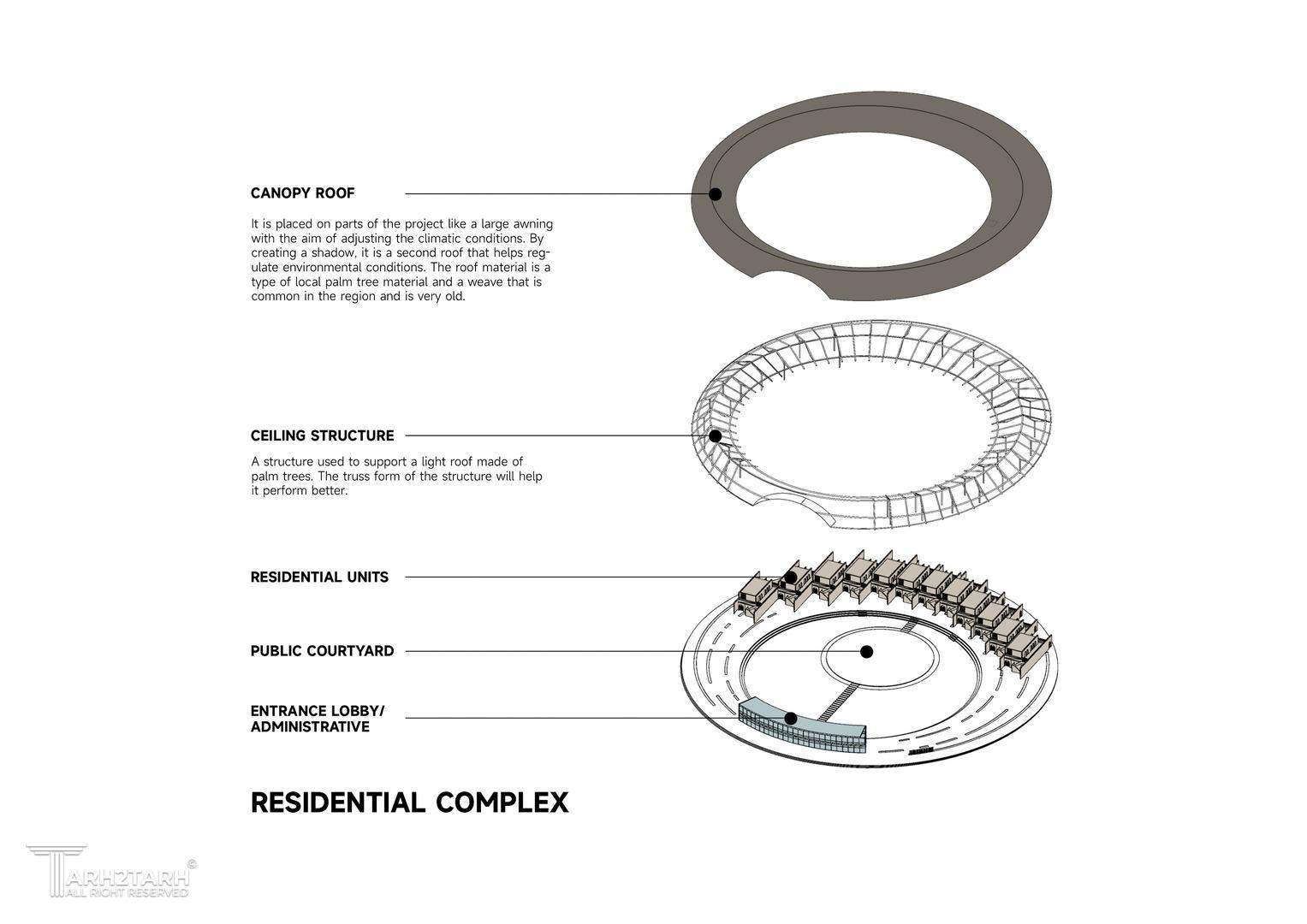 CANOPY ROOF

It is placed on parts of the project like a large awning with the aim of adjusting the climatic conditions. By creating a shadow, it is a second roof that helps regulate environmental conditions. The roof material is a type of local palm tree material and a weave that is common in the region and is very old.

CEILING STRUCTURE

A structure used to support a light roof made of palm trees. The truss form of the structure will help it perform better.

RESIDENTIAL UNITS

PUBLIC COURTYARD

ENTRANCE LOBBY/ ADMINISTRATIVE

RESIDENTIAL COMPLEX

TARH2TARH ©
ALL RIGHT RESERVED